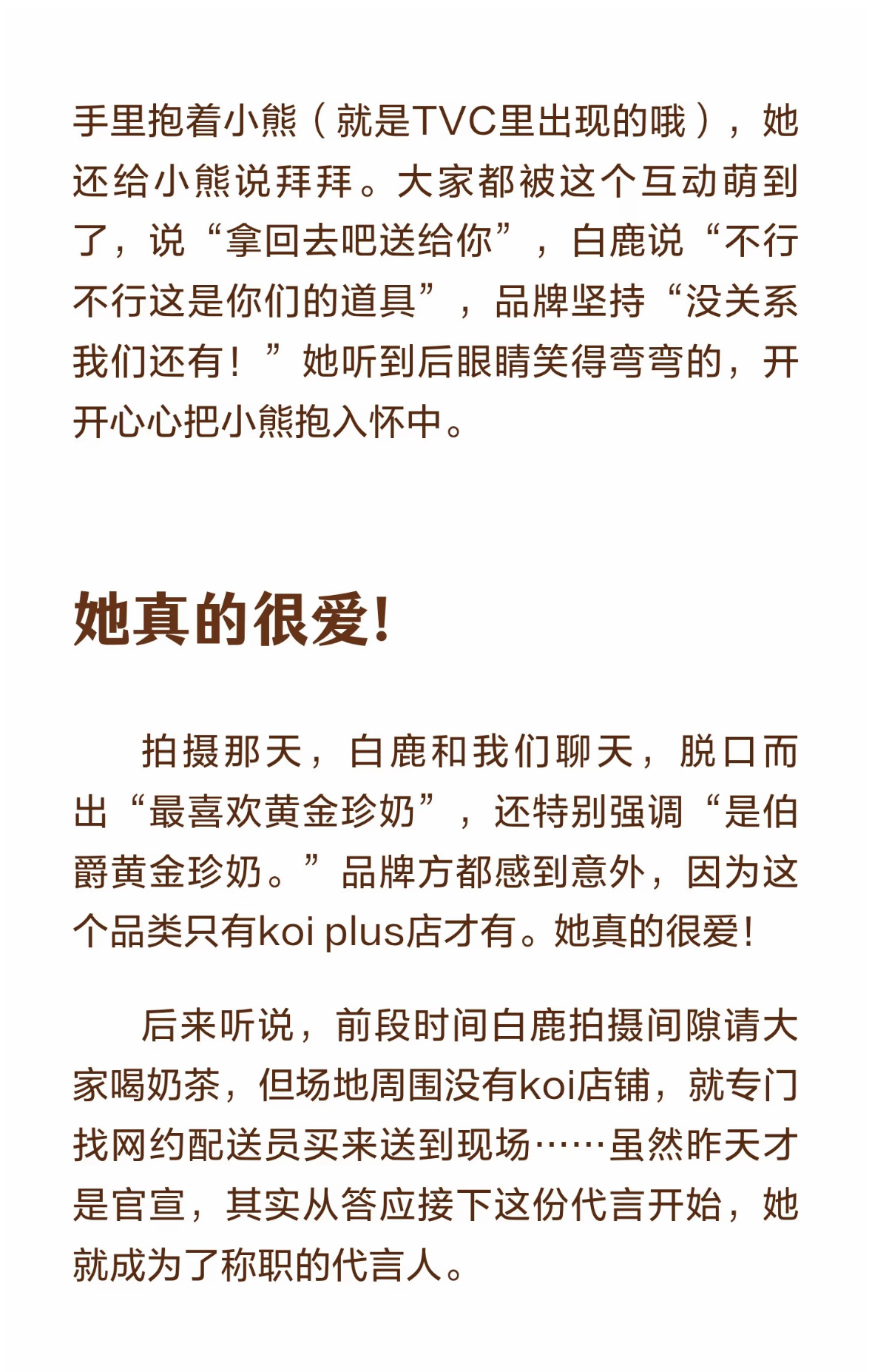 手里抱着小熊（就是TVC里出现的哦），她还给小熊说拜拜。大家都被这个互动萌到了，说“拿回去吧送给你”，白鹿说“不行不行这是你们的道具”，品牌坚持“没关系我们还有！”她听到后眼睛笑得弯弯的，开开心心把小熊抱入怀中。

她真的很爱!

拍摄那天，白鹿和我们聊天，脱口而出“最喜欢黄金珍奶”，还特别强调“是伯爵黄金珍奶。”品牌方都感到意外，因为这个品类只有koi plus店才有。她真的很爱!

后来听说，前段时间白鹿拍摄间隙请大家喝奶茶，但场地周围没有koi店铺，就专门找网约配送员买来送到现场……虽然昨天才是官宣，其实从答应接下这份代言开始，她就成为了称职的代言人。